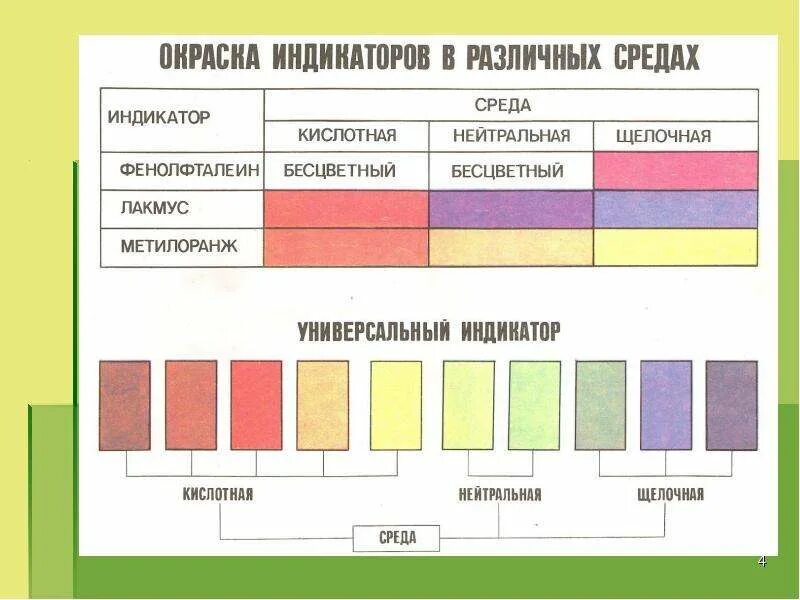 ОКРАСКА ИНДИКАТОРОВ В РАЗЛИЧНЫХ СРЕДАХ

| ИНДИКАТОР | СРЕДА | | |
|---|---|---|---|
| | КИСЛОТНАЯ | НЕЙТРАЛЬНАЯ | ЩЕЛОЧНАЯ |
| ФЕНОЛФТАЛЕИН | БЕСЦВЕТНЫЙ | БЕСЦВЕТНЫЙ | |
| ЛАКМУС | | | |
| МЕТИЛОРАНЖ | | | |

УНИВЕРСАЛЬНЫЙ ИНДИКАТОР

КИСЛОТНАЯ НЕЙТРАЛЬНАЯ ЩЕЛОЧНАЯ

СРЕДА

4